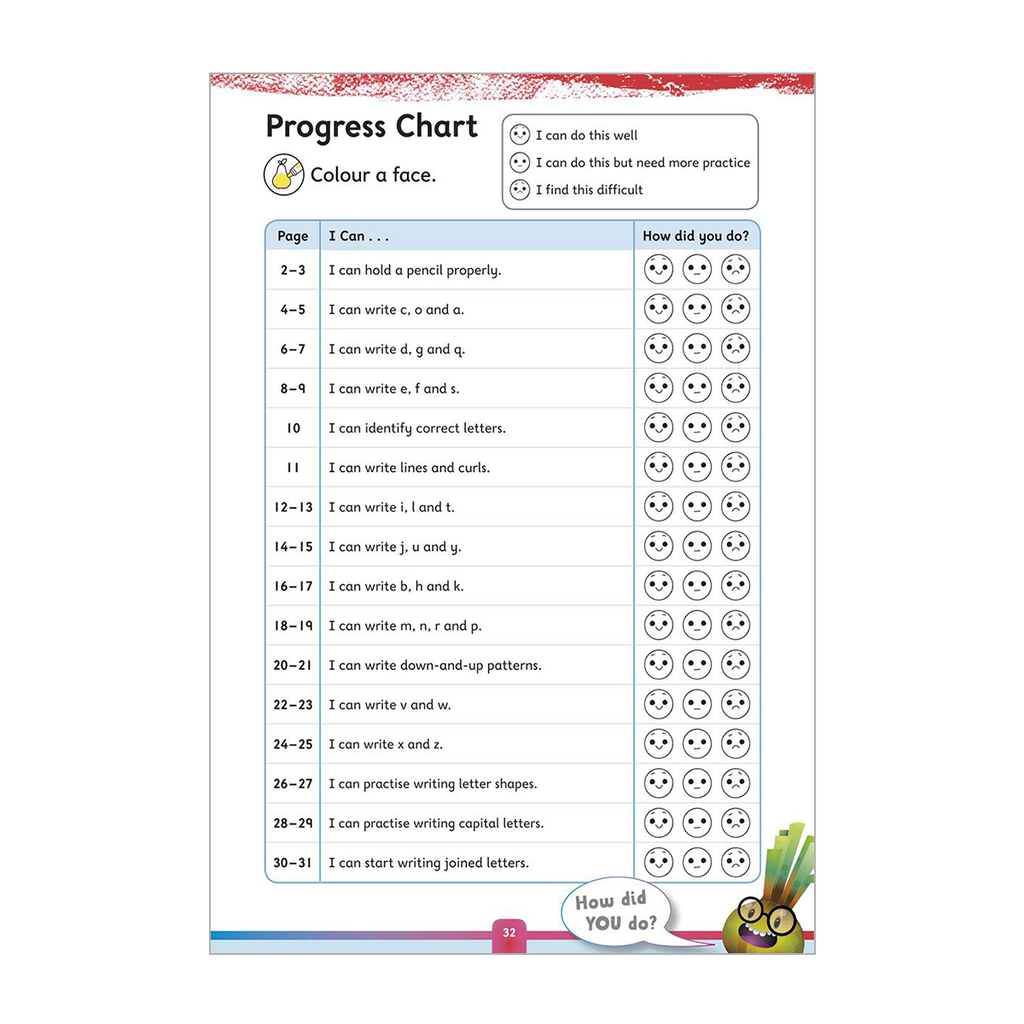 Progress Chart

Colour a face.

I can do this well
I can do this but need more practice
I find this difficult

| Page | I Can . . . | How did you do? |
|---|---|---|
| 2–3 | I can hold a pencil properly. | |
| 4–5 | I can write c, o and a. | |
| 6–7 | I can write d, g and q. | |
| 8–9 | I can write e, f and s. | |
| 10 | I can identify correct letters. | |
| 11 | I can write lines and curls. | |
| 12–13 | I can write i, l and t. | |
| 14–15 | I can write j, u and y. | |
| 16–17 | I can write b, h and k. | |
| 18–19 | I can write m, n, r and p. | |
| 20–21 | I can write down-and-up patterns. | |
| 22–23 | I can write v and w. | |
| 24–25 | I can write x and z. | |
| 26–27 | I can practise writing letter shapes. | |
| 28–29 | I can practise writing capital letters. | |
| 30–31 | I can start writing joined letters. | |

How did YOU do?

32